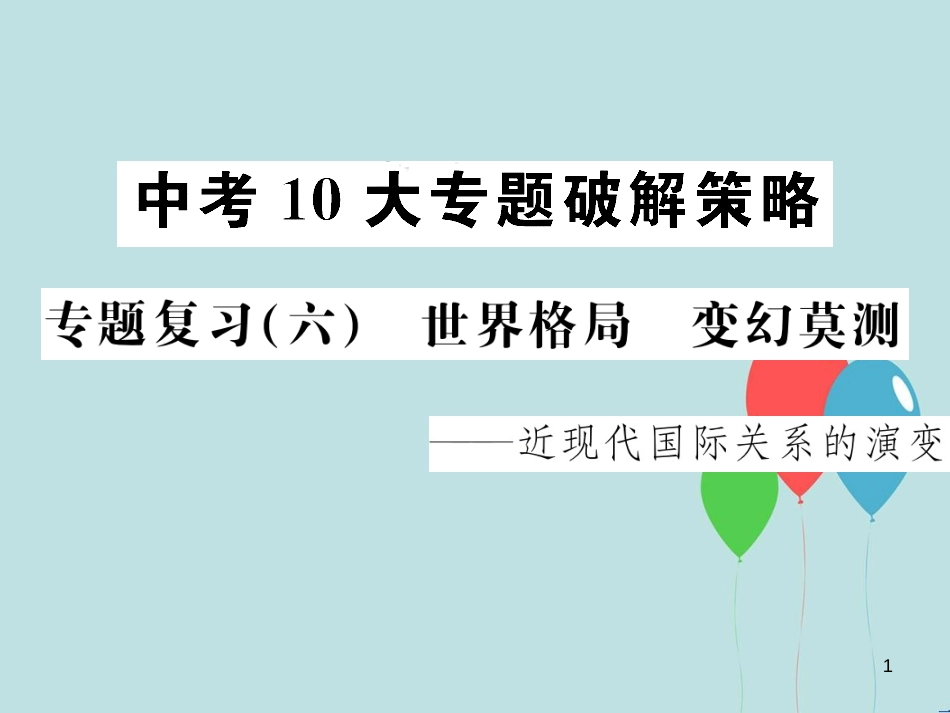 中考 10 大专题破解策略

专题复习(六)　世界格局　变幻莫测

——近现代国际关系的演变

1